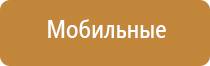 Мобильные